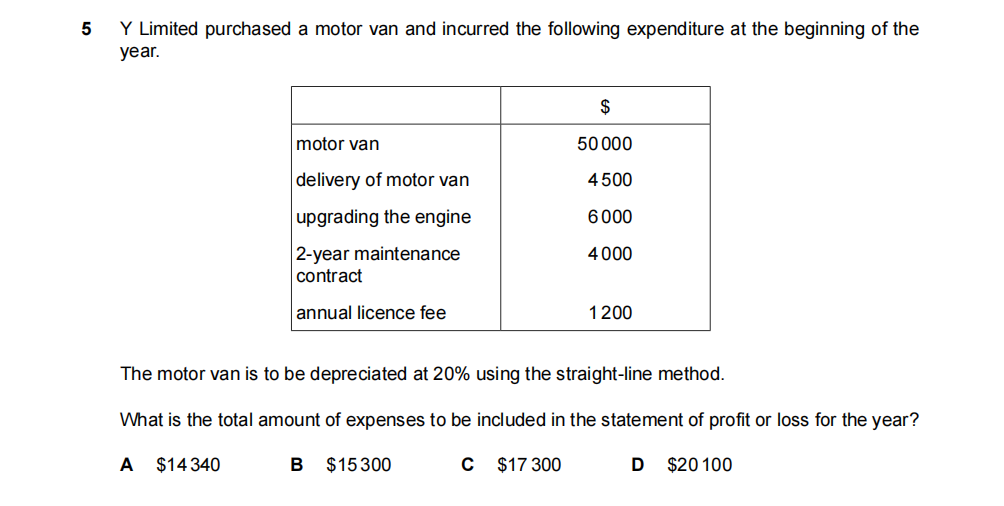 5 Y Limited purchased a motor van and incurred the following expenditure at the beginning of the year.

| | \$ |
|---|---|
| motor van | 50 000 |
| delivery of motor van | 4 500 |
| upgrading the engine | 6 000 |
| 2-year maintenance contract | 4 000 |
| annual licence fee | 1 200 |

The motor van is to be depreciated at 20% using the straight-line method.

What is the total amount of expenses to be included in the statement of profit or loss for the year?

A \$14 340 B \$15 300 C \$17 300 D \$20 100